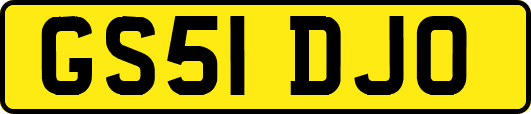 GS51 DJO